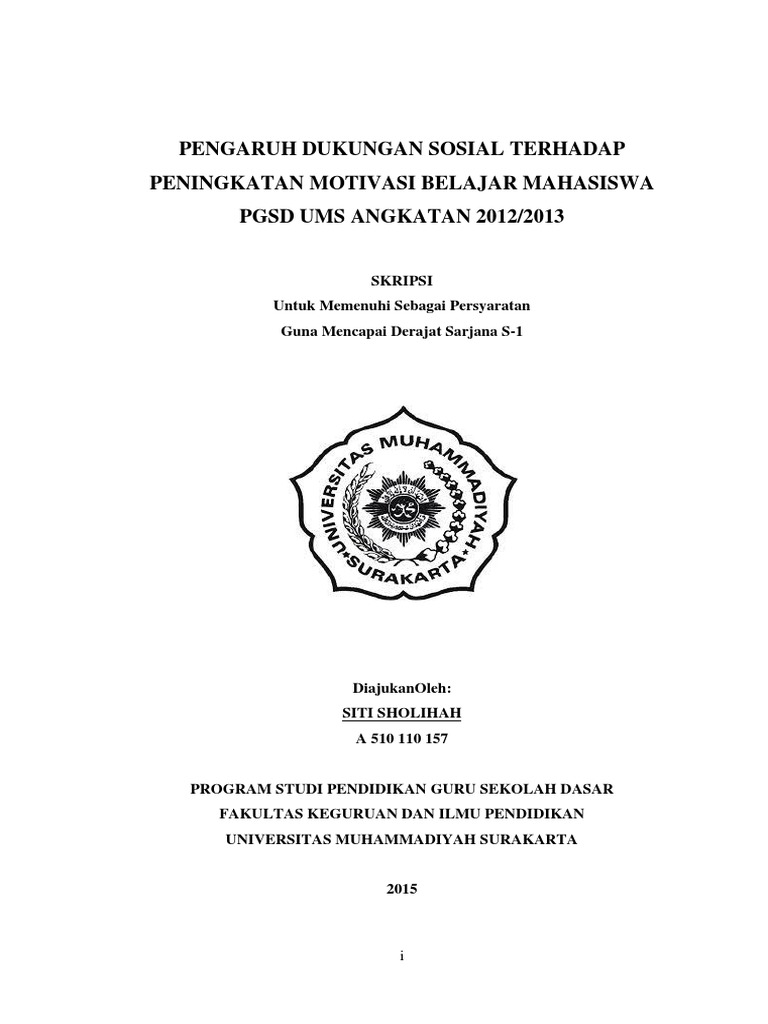 PENGARUH DUKUNGAN SOSIAL TERHADAP PENINGKATAN MOTIVASI BELAJAR MAHASISWA PGSD UMS ANGKATAN 2012/2013

SKRIPSI
Untuk Memenuhi Sebagai Persyaratan
Guna Mencapai Derajat Sarjana S-1

UNIVERSITAS MUHAMMADIYAH SURAKARTA

DiajukanOleh:
SITI SHOLIHAH
A 510 110 157

PROGRAM STUDI PENDIDIKAN GURU SEKOLAH DASAR
FAKULTAS KEGURUAN DAN ILMU PENDIDIKAN
UNIVERSITAS MUHAMMADIYAH SURAKARTA

2015

i